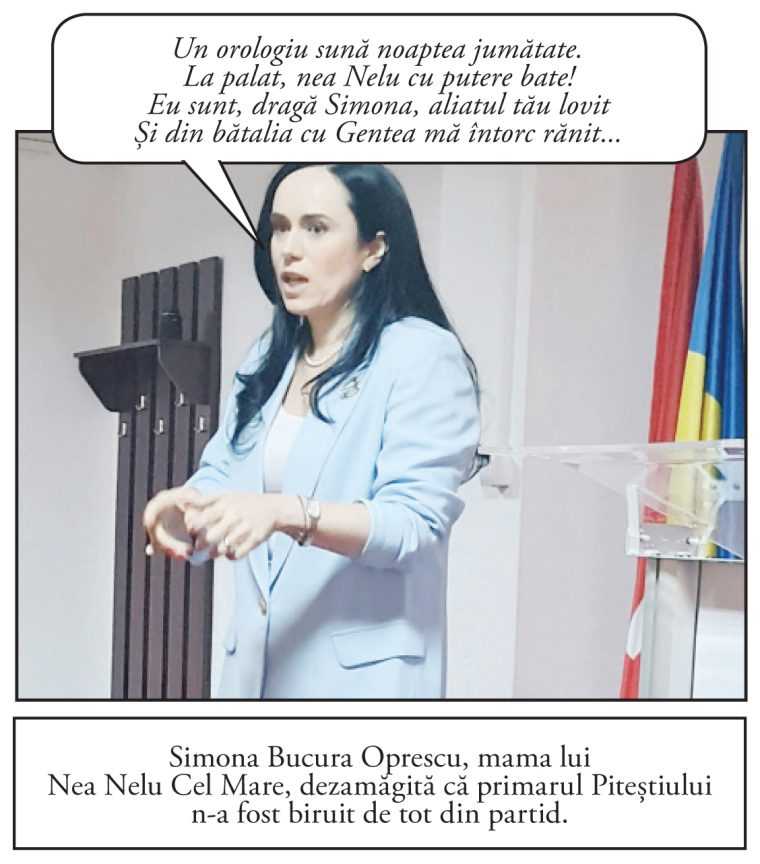 Un orologiu sună noaptea jumătate.
La palat, nea Nelu cu putere bate!
Eu sunt, dragă Simona, aliatul tău lovit
Și din bătalia cu Gentea mă întorc rănit...

Simona Bucura Oprescu, mama lui Nea Nelu Cel Mare, dezamăgită că primarul Piteștiului n-a fost biruit de tot din partid.